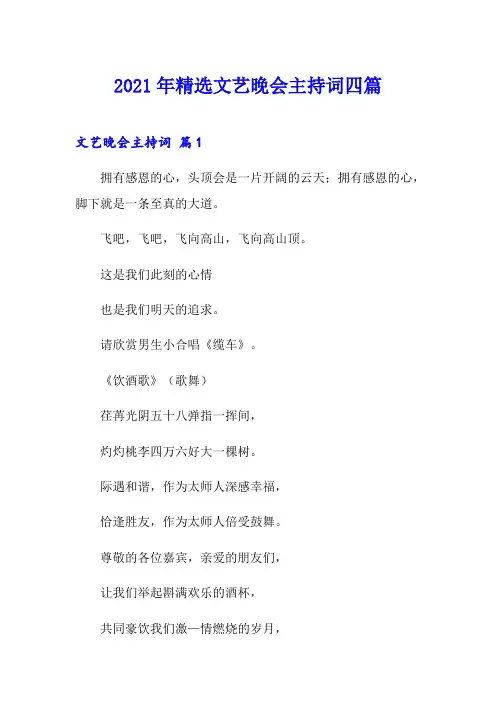 2021 年精选文艺晚会主持词四篇

文艺晚会主持词 篇 1

拥有感恩的心，头顶会是一片开阔的云天；拥有感恩的心，脚下就是一条至真的大道。

飞吧，飞吧，飞向高山，飞向高山顶。

这是我们此刻的心情

也是我们明天的追求。

请欣赏男生小合唱《缆车》。

《饮酒歌》（歌舞）

荏苒光阴五十八弹指一挥间，

灼灼桃李四万六好大一棵树。

际遇和谐，作为太师人深感幸福，

恰逢胜友，作为太师人倍受鼓舞。

尊敬的各位嘉宾，亲爱的朋友们，

让我们举起斟满欢乐的酒杯，

共同豪饮我们激—情燃烧的岁月，